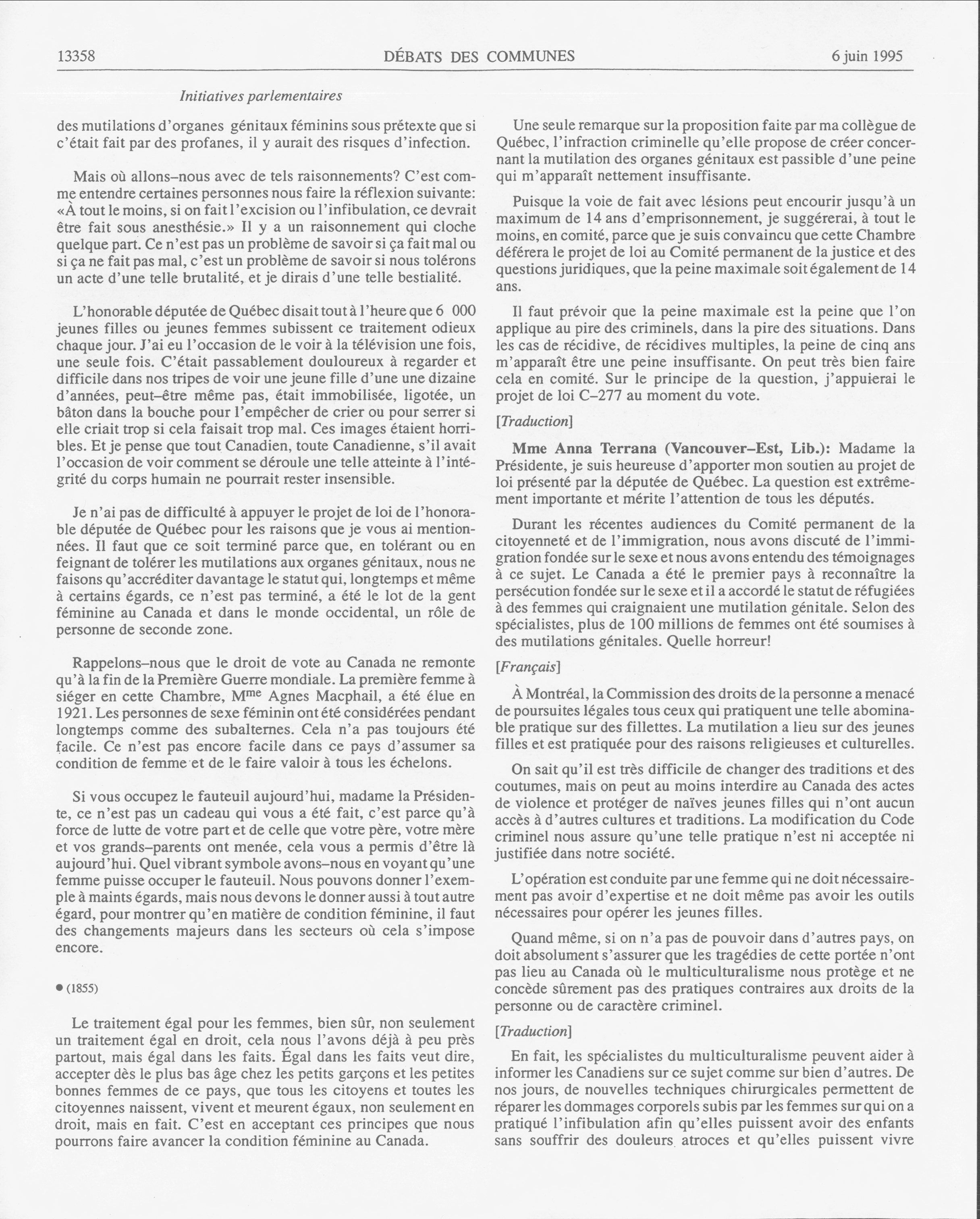 13358 DÉBATS DES COMMUNES 6 juin 1995

Initiatives parlementaires

des mutilations d'organes génitaux féminins sous prétexte que si c'était fait par des profanes, il y aurait des risques d'infection.

Mais où allons–nous avec de tels raisonnements? C'est comme entendre certaines personnes nous faire la réflexion suivante: «À tout le moins, si on fait l'excision ou l'infibulation, ce devrait être fait sous anesthésie.» Il y a un raisonnement qui cloche quelque part. Ce n'est pas un problème de savoir si ça fait mal ou si ça ne fait pas mal, c'est un problème de savoir si nous tolérons un acte d'une telle brutalité, et je dirais d'une telle bestialité.

L'honorable députée de Québec disait tout à l'heure que 6 000 jeunes filles ou jeunes femmes subissent ce traitement odieux chaque jour. J'ai eu l'occasion de le voir à la télévision une fois, une seule fois. C'était passablement douloureux à regarder et difficile dans nos tripes de voir une jeune fille d'une une dizaine d'années, peut–être même pas, était immobilisée, ligotée, un bâton dans la bouche pour l'empêcher de crier ou pour serrer si elle criait trop si cela faisait trop mal. Ces images étaient horribles. Et je pense que tout Canadien, toute Canadienne, s'il avait l'occasion de voir comment se déroule une telle atteinte à l'intégrité du corps humain ne pourrait rester insensible.

Je n'ai pas de difficulté à appuyer le projet de loi de l'honorable députée de Québec pour les raisons que je vous ai mentionnées. Il faut que ce soit terminé parce que, en tolérant ou en feignant de tolérer les mutilations aux organes génitaux, nous ne faisons qu'accréditer davantage le statut qui, longtemps et même à certains égards, ce n'est pas terminé, a été le lot de la gent féminine au Canada et dans le monde occidental, un rôle de personne de seconde zone.

Rappelons–nous que le droit de vote au Canada ne remonte qu'à la fin de la Première Guerre mondiale. La première femme à siéger en cette Chambre, M$^{me}$ Agnes Macphail, a été élue en 1921. Les personnes de sexe féminin ont été considérées pendant longtemps comme des subalternes. Cela n'a pas toujours été facile. Ce n'est pas encore facile dans ce pays d'assumer sa condition de femme et de le faire valoir à tous les échelons.

Si vous occupez le fauteuil aujourd'hui, madame la Présidente, ce n'est pas un cadeau qui vous a été fait, c'est parce qu'à force de lutte de votre part et de celle que votre père, votre mère et vos grands–parents ont menée, cela vous a permis d'être là aujourd'hui. Quel vibrant symbole avons–nous en voyant qu'une femme puisse occuper le fauteuil. Nous pouvons donner l'exemple à maints égards, mais nous devons le donner aussi à tout autre égard, pour montrer qu'en matière de condition féminine, il faut des changements majeurs dans les secteurs où cela s'impose encore.

● (1855)

Le traitement égal pour les femmes, bien sûr, non seulement un traitement égal en droit, cela nous l'avons déjà à peu près partout, mais égal dans les faits. Égal dans les faits veut dire, accepter dès le plus bas âge chez les petits garçons et les petites bonnes femmes de ce pays, que tous les citoyens et toutes les citoyennes naissent, vivent et meurent égaux, non seulement en droit, mais en fait. C'est en acceptant ces principes que nous pourrons faire avancer la condition féminine au Canada.

Une seule remarque sur la proposition faite par ma collègue de Québec, l'infraction criminelle qu'elle propose de créer concernant la mutilation des organes génitaux est passible d'une peine qui m'apparaît nettement insuffisante.

Puisque la voie de fait avec lésions peut encourir jusqu'à un maximum de 14 ans d'emprisonnement, je suggérerai, à tout le moins, en comité, parce que je suis convaincu que cette Chambre déférera le projet de loi au Comité permanent de la justice et des questions juridiques, que la peine maximale soit également de 14 ans.

Il faut prévoir que la peine maximale est la peine que l'on applique au pire des criminels, dans la pire des situations. Dans les cas de récidive, de récidives multiples, la peine de cinq ans m'apparaît être une peine insuffisante. On peut très bien faire cela en comité. Sur le principe de la question, j'appuierai le projet de loi C–277 au moment du vote.

[Traduction]

**Mme Anna Terrana (Vancouver–Est, Lib.):** Madame la Présidente, je suis heureuse d'apporter mon soutien au projet de loi présenté par la députée de Québec. La question est extrêmement importante et mérite l'attention de tous les députés.

Durant les récentes audiences du Comité permanent de la citoyenneté et de l'immigration, nous avons discuté de l'immigration fondée sur le sexe et nous avons entendu des témoignages à ce sujet. Le Canada a été le premier pays à reconnaître la persécution fondée sur le sexe et il a accordé le statut de réfugiées à des femmes qui craignaient une mutilation génitale. Selon des spécialistes, plus de 100 millions de femmes ont été soumises à des mutilations génitales. Quelle horreur!

[Français]

À Montréal, la Commission des droits de la personne a menacé de poursuites légales tous ceux qui pratiquent une telle abominable pratique sur des fillettes. La mutilation a lieu sur des jeunes filles et est pratiquée pour des raisons religieuses et culturelles.

On sait qu'il est très difficile de changer des traditions et des coutumes, mais on peut au moins interdire au Canada des actes de violence et protéger de naïves jeunes filles qui n'ont aucun accès à d'autres cultures et traditions. La modification du Code criminel nous assure qu'une telle pratique n'est ni acceptée ni justifiée dans notre société.

L'opération est conduite par une femme qui ne doit nécessairement pas avoir d'expertise et ne doit même pas avoir les outils nécessaires pour opérer les jeunes filles.

Quand même, si on n'a pas de pouvoir dans d'autres pays, on doit absolument s'assurer que les tragédies de cette portée n'ont pas lieu au Canada où le multiculturalisme nous protège et ne concède sûrement pas des pratiques contraires aux droits de la personne ou de caractère criminel.

[Traduction]

En fait, les spécialistes du multiculturalisme peuvent aider à informer les Canadiens sur ce sujet comme sur bien d'autres. De nos jours, de nouvelles techniques chirurgicales permettent de réparer les dommages corporels subis par les femmes sur qui on a pratiqué l'infibulation afin qu'elles puissent avoir des enfants sans souffrir des douleurs atroces et qu'elles puissent vivre